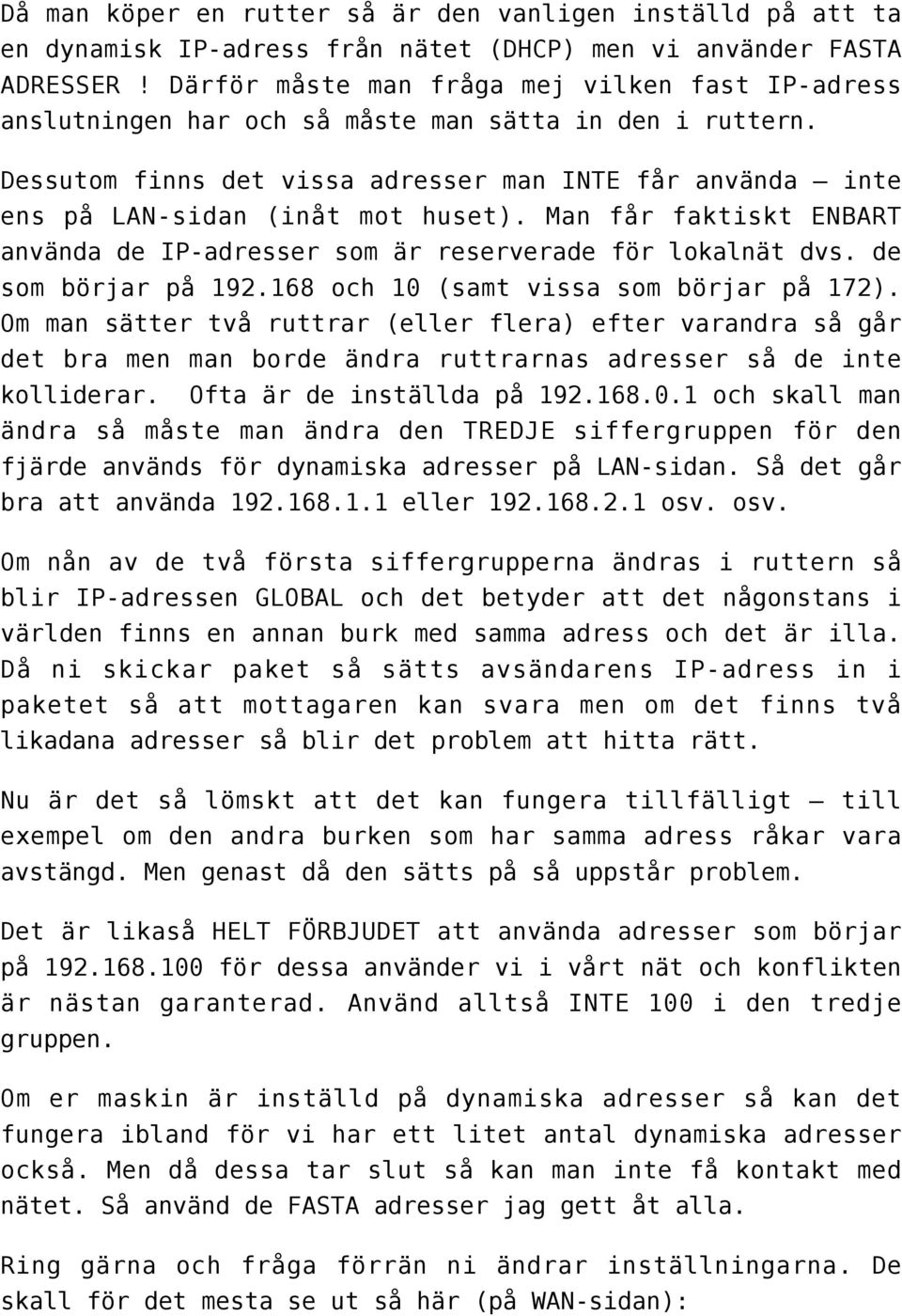 Då man köper en rutter så är den vanligen inställd på att ta en dynamisk IP-adress från nätet (DHCP) men vi använder FASTA ADRESSER ! Därför måste man fråga mej vilken fast IP-adress anslutningen har och så måste man sätta in den i ruttern.

Dessutom finns det vissa adresser man INTE får använda – inte ens på LAN-sidan (inåt mot huset). Man får faktiskt ENBART använda de IP-adresser som är reserverade för lokalnät dvs. de som börjar på 192.168 och 10 (samt vissa som börjar på 172). Om man sätter två ruttrar (eller flera) efter varandra så går det bra men man borde ändra ruttrarnas adresser så de inte kolliderar. Ofta är de inställda på 192.168.0.1 och skall man ändra så måste man ändra den TREDJE siffergruppen för den fjärde används för dynamiska adresser på LAN-sidan. Så det går bra att använda 192.168.1.1 eller 192.168.2.1 osv. osv.

Om nån av de två första siffergrupperna ändras i ruttern så blir IP-adressen GLOBAL och det betyder att det någonstans i världen finns en annan burk med samma adress och det är illa. Då ni skickar paket så sätts avsändarens IP-adress in i paketet så att mottagaren kan svara men om det finns två likadana adresser så blir det problem att hitta rätt.

Nu är det så lömskt att det kan fungera tillfälligt – till exempel om den andra burken som har samma adress råkar vara avstängd. Men genast då den sätts på så uppstår problem.

Det är likaså HELT FÖRBJUDET att använda adresser som börjar på 192.168.100 för dessa använder vi i vårt nät och konflikten är nästan garanterad. Använd alltså INTE 100 i den tredje gruppen.

Om er maskin är inställd på dynamiska adresser så kan det fungera ibland för vi har ett litet antal dynamiska adresser också. Men då dessa tar slut så kan man inte få kontakt med nätet. Så använd de FASTA adresser jag gett åt alla.

Ring gärna och fråga förrän ni ändrar inställningarna. De skall för det mesta se ut så här (på WAN-sidan):